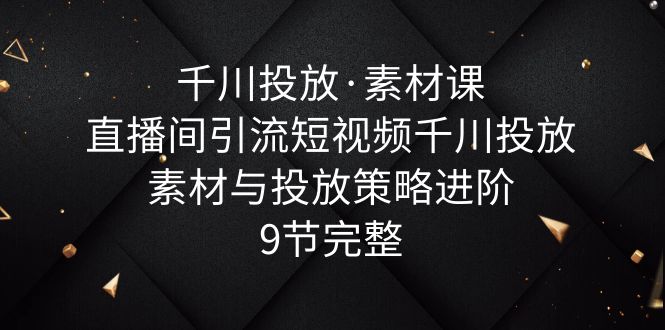 千川投放·素材课
直播间引流短视频千川投放
素材与投放策略进阶
9节完整